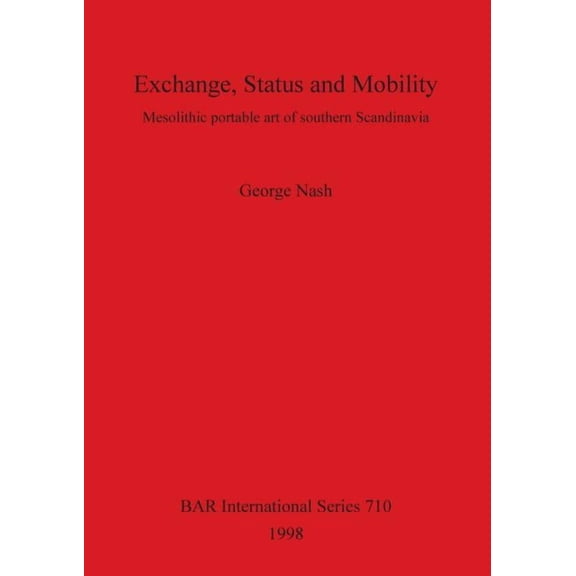 Exchange, Status and Mobility

Mesolithic portable art of southern Scandinavia

George Nash

BAR International Series 710

1998